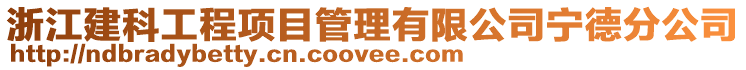 浙江建科工程项目管理有限公司宁德分公司
http://ndbradybetty.cn.coovee.com